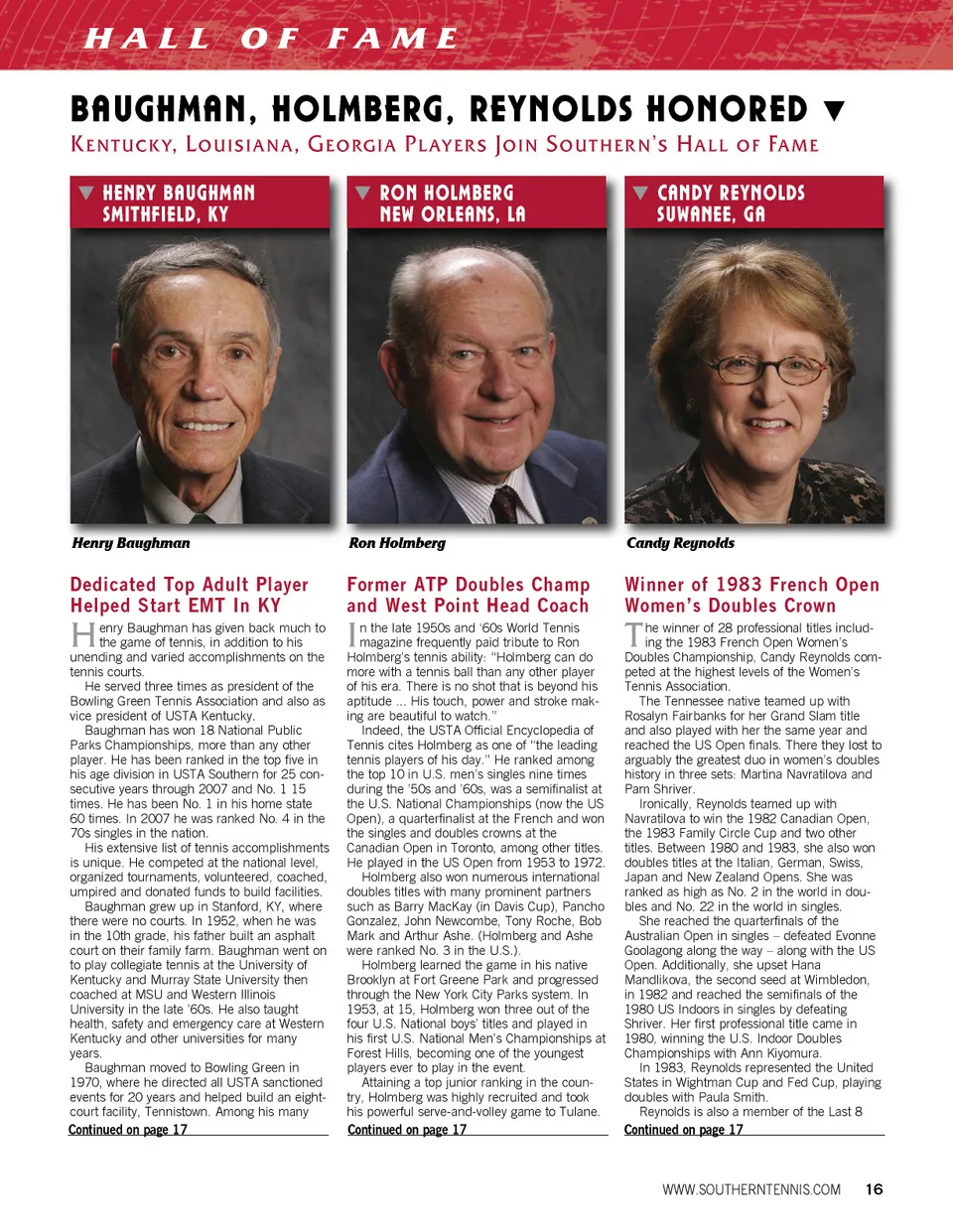 HALL OF FAME

BAUGHMAN, HOLMBERG, REYNOLDS HONORED ▼

KENTUCKY, LOUISIANA, GEORGIA PLAYERS JOIN SOUTHERN'S HALL OF FAME

▼ HENRY BAUGHMAN SMITHFIELD, KY

Henry Baughman

Dedicated Top Adult Player Helped Start EMT In KY

Henry Baughman has given back much to the game of tennis, in addition to his unending and varied accomplishments on the tennis courts.

He served three times as president of the Bowling Green Tennis Association and also as vice president of USTA Kentucky.

Baughman has won 18 National Public Parks Championships, more than any other player. He has been ranked in the top five in his age division in USTA Southern for 25 consecutive years through 2007 and No. 1 15 times. He has been No. 1 in his home state 60 times. In 2007 he was ranked No. 4 in the 70s singles in the nation.

His extensive list of tennis accomplishments is unique. He competed at the national level, organized tournaments, volunteered, coached, umpired and donated funds to build facilities.

Baughman grew up in Stanford, KY, where there were no courts. In 1952, when he was in the 10th grade, his father built an asphalt court on their family farm. Baughman went on to play collegiate tennis at the University of Kentucky and Murray State University then coached at MSU and Western Illinois University in the late '60s. He also taught health, safety and emergency care at Western Kentucky and other universities for many years.

Baughman moved to Bowling Green in 1970, where he directed all USTA sanctioned events for 20 years and helped build an eight-court facility, Tennistown. Among his many

Continued on page 17

▼ RON HOLMBERG NEW ORLEANS, LA

Ron Holmberg

Former ATP Doubles Champ and West Point Head Coach

In the late 1950s and '60s World Tennis magazine frequently paid tribute to Ron Holmberg's tennis ability: "Holmberg can do more with a tennis ball than any other player of his era. There is no shot that is beyond his aptitude ... His touch, power and stroke making are beautiful to watch."

Indeed, the USTA Official Encyclopedia of Tennis cites Holmberg as one of "the leading tennis players of his day." He ranked among the top 10 in U.S. men's singles nine times during the '50s and '60s, was a semifinalist at the U.S. National Championships (now the US Open), a quarterfinalist at the French and won the singles and doubles crowns at the Canadian Open in Toronto, among other titles. He played in the US Open from 1953 to 1972.

Holmberg also won numerous international doubles titles with many prominent partners such as Barry MacKay (in Davis Cup), Pancho Gonzalez, John Newcombe, Tony Roche, Bob Mark and Arthur Ashe. (Holmberg and Ashe were ranked No. 3 in the U.S.).

Holmberg learned the game in his native Brooklyn at Fort Greene Park and progressed through the New York City Parks system. In 1953, at 15, Holmberg won three out of the four U.S. National boys' titles and played in his first U.S. National Men's Championships at Forest Hills, becoming one of the youngest players ever to play in the event.

Attaining a top junior ranking in the country, Holmberg was highly recruited and took his powerful serve-and-volley game to Tulane.

Continued on page 17

▼ CANDY REYNOLDS SUWANEE, GA

Candy Reynolds

Winner of 1983 French Open Women's Doubles Crown

The winner of 28 professional titles including the 1983 French Open Women's Doubles Championship, Candy Reynolds competed at the highest levels of the Women's Tennis Association.

The Tennessee native teamed up with Rosalyn Fairbanks for her Grand Slam title and also played with her the same year and reached the US Open finals. There they lost to arguably the greatest duo in women's doubles history in three sets: Martina Navratilova and Pam Shriver.

Ironically, Reynolds teamed up with Navratilova to win the 1982 Canadian Open, the 1983 Family Circle Cup and two other titles. Between 1980 and 1983, she also won doubles titles at the Italian, German, Swiss, Japan and New Zealand Opens. She was ranked as high as No. 2 in the world in doubles and No. 22 in the world in singles.

She reached the quarterfinals of the Australian Open in singles – defeated Evonne Goolagong along the way – along with the US Open. Additionally, she upset Hana Mandlikova, the second seed at Wimbledon, in 1982 and reached the semifinals of the 1980 US Indoors in singles by defeating Shriver. Her first professional title came in 1980, winning the U.S. Indoor Doubles Championships with Ann Kiyomura.

In 1983, Reynolds represented the United States in Wightman Cup and Fed Cup, playing doubles with Paula Smith.

Reynolds is also a member of the Last 8

Continued on page 17

WWW.SOUTHERNTENNIS.COM 16